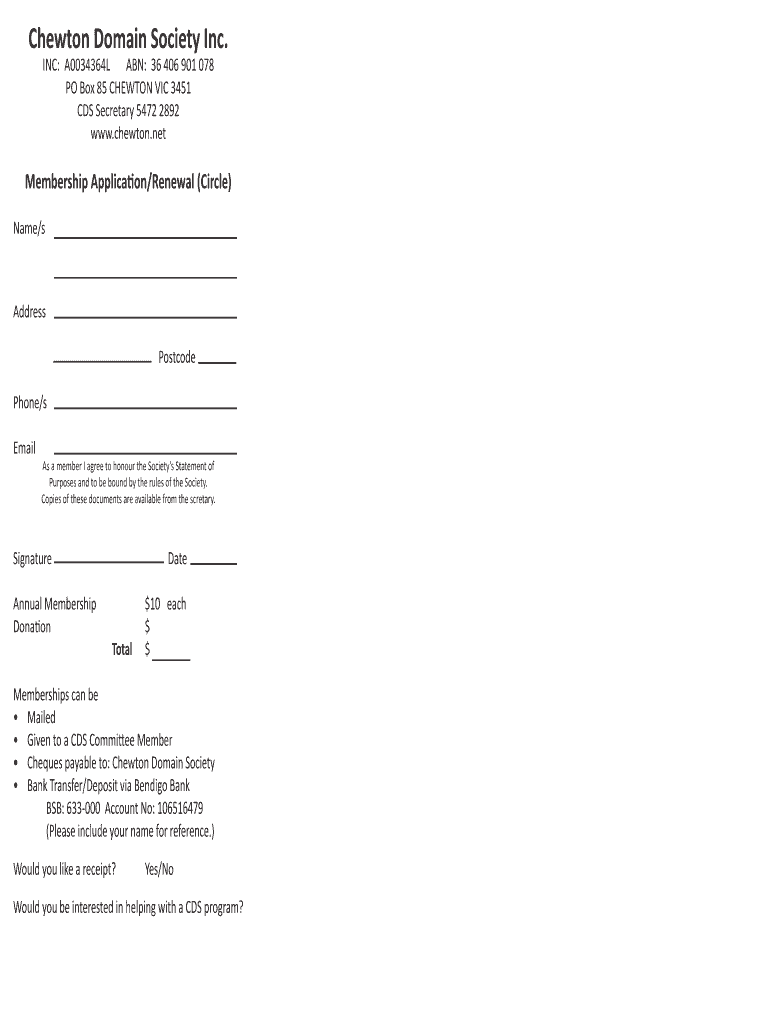 Chewton Domain Society Inc.

INC: A0034364L ABN: 36 406 901 078
PO Box 85 CHEWTON VIC 3451
CDS Secretary 5472 2892
www.chewton.net

Membership Application/Renewal (Circle)

Name/s

Address

Postcode

Phone/s

Email

As a member I agree to honour the Society's Statement of Purposes and to be bound by the rules of the Society. Copies of these documents are available from the scretary.

Signature Date

Annual Membership $10 each
Donation $
Total $

Memberships can be
• Mailed
• Given to a CDS Committee Member
• Cheques payable to: Chewton Domain Society
• Bank Transfer/Deposit via Bendigo Bank
BSB: 633-000 Account No: 106516479
(Please include your name for reference.)

Would you like a receipt? Yes/No

Would you be interested in helping with a CDS program?